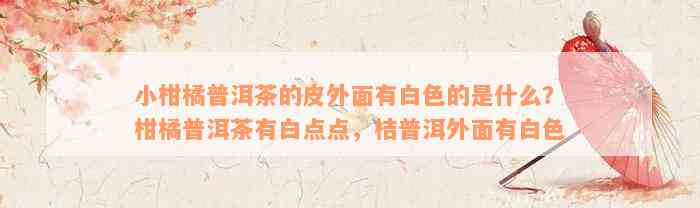 小柑橘普洱茶的皮外面有白色的是什么？柑橘普洱茶有白点点，桔普洱外面有白色